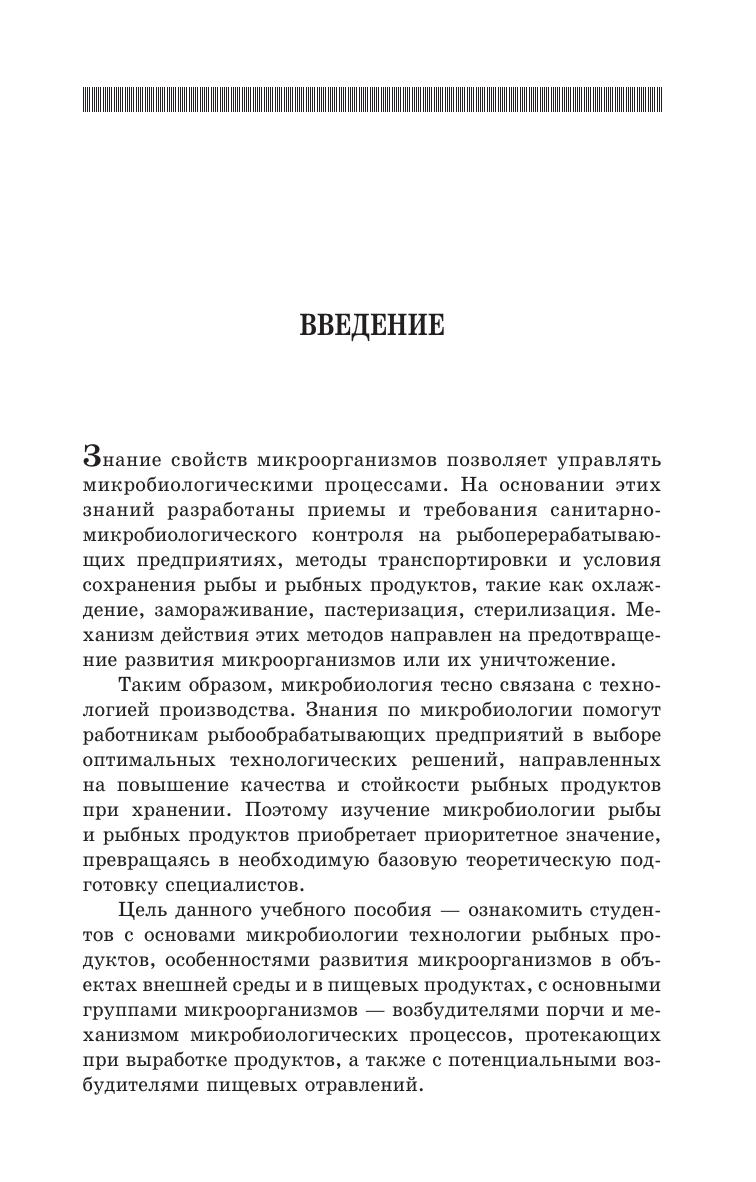 ВВЕДЕНИЕ

Знание свойств микроорганизмов позволяет управлять микробиологическими процессами. На основании этих знаний разработаны приемы и требования санитарно-микробиологического контроля на рыбоперерабатывающих предприятиях, методы транспортировки и условия сохранения рыбы и рыбных продуктов, такие как охлаждение, замораживание, пастеризация, стерилизация. Механизм действия этих методов направлен на предотвращение развития микроорганизмов или их уничтожение.

Таким образом, микробиология тесно связана с технологией производства. Знания по микробиологии помогут работникам рыбообрабатывающих предприятий в выборе оптимальных технологических решений, направленных на повышение качества и стойкости рыбных продуктов при хранении. Поэтому изучение микробиологии рыбы и рыбных продуктов приобретает приоритетное значение, превращаясь в необходимую базовую теоретическую подготовку специалистов.

Цель данного учебного пособия — ознакомить студентов с основами микробиологии технологии рыбных продуктов, особенностями развития микроорганизмов в объектах внешней среды и в пищевых продуктах, с основными группами микроорганизмов — возбудителями порчи и механизмом микробиологических процессов, протекающих при выработке продуктов, а также с потенциальными возбудителями пищевых отравлений.